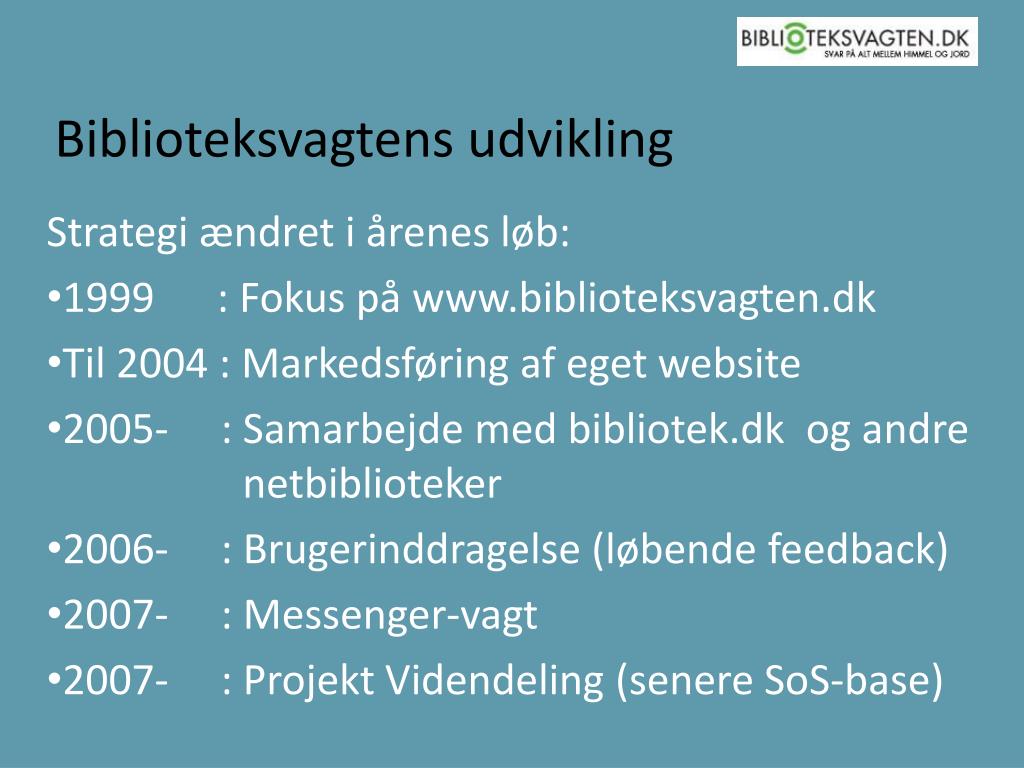 BIBLIOTEKSVAGTEN.DK
SVAR PÅ ALT MELLEM HIMMEL OG JORD

Biblioteksvagtens udvikling

Strategi ændret i årenes løb:

•1999 : Fokus på www.biblioteksvagten.dk

•Til 2004 : Markedsføring af eget website

•2005- : Samarbejde med bibliotek.dk og andre netbiblioteker

•2006- : Brugerinddragelse (løbende feedback)

•2007- : Messenger-vagt

•2007- : Projekt Videndeling (senere SoS-base)